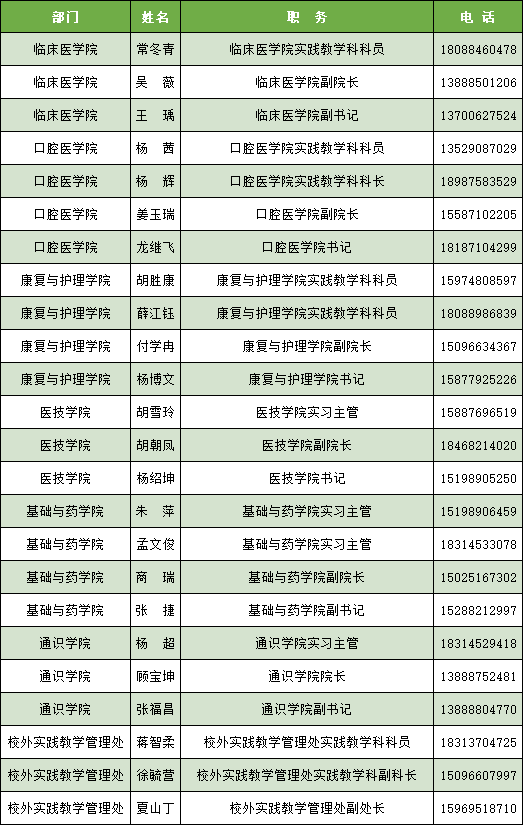 | 部门 | 姓名 | 职 务 | 电 话 |
|---|---|---|---|
| 临床医学院 | 常冬青 | 临床医学院实践教学科科员 | 18088460478 |
| 临床医学院 | 吴 薇 | 临床医学院副院长 | 13888501206 |
| 临床医学院 | 王 瑀 | 临床医学院副书记 | 13700627524 |
| 口腔医学院 | 杨 茜 | 口腔医学院实践教学科科员 | 13529087029 |
| 口腔医学院 | 杨 辉 | 口腔医学院实践教学科科长 | 18987583529 |
| 口腔医学院 | 姜玉瑞 | 口腔医学院副院长 | 15587102205 |
| 口腔医学院 | 龙继飞 | 口腔医学院书记 | 18187104299 |
| 康复与护理学院 | 胡胜康 | 康复与护理学院实践教学科科员 | 15974808597 |
| 康复与护理学院 | 薛江钰 | 康复与护理学院实践教学科科员 | 18088986839 |
| 康复与护理学院 | 付学冉 | 康复与护理学院副院长 | 15096634367 |
| 康复与护理学院 | 杨博文 | 康复与护理学院书记 | 15877925226 |
| 医技学院 | 胡雪玲 | 医技学院实习主管 | 15887696519 |
| 医技学院 | 胡朝凤 | 医技学院副院长 | 18468214020 |
| 医技学院 | 杨绍坤 | 医技学院书记 | 15198905250 |
| 基础与药学院 | 朱 萍 | 基础与药学院实习主管 | 15198906459 |
| 基础与药学院 | 孟文俊 | 基础与药学院实习主管 | 18314533078 |
| 基础与药学院 | 商 瑞 | 基础与药学院副院长 | 15025167302 |
| 基础与药学院 | 张 捷 | 基础与药学院副书记 | 15288212997 |
| 通识学院 | 杨 超 | 通识学院实习主管 | 18314529418 |
| 通识学院 | 顾宝坤 | 通识学院院长 | 13888752481 |
| 通识学院 | 张福昌 | 通识学院副书记 | 13888804770 |
| 校外实践教学管理处 | 蒋智柔 | 校外实践教学管理处实践教学科科员 | 18313704725 |
| 校外实践教学管理处 | 徐毓营 | 校外实践教学管理处实践教学科副科长 | 15096607997 |
| 校外实践教学管理处 | 夏山丁 | 校外实践教学管理处副处长 | 15969518710 |